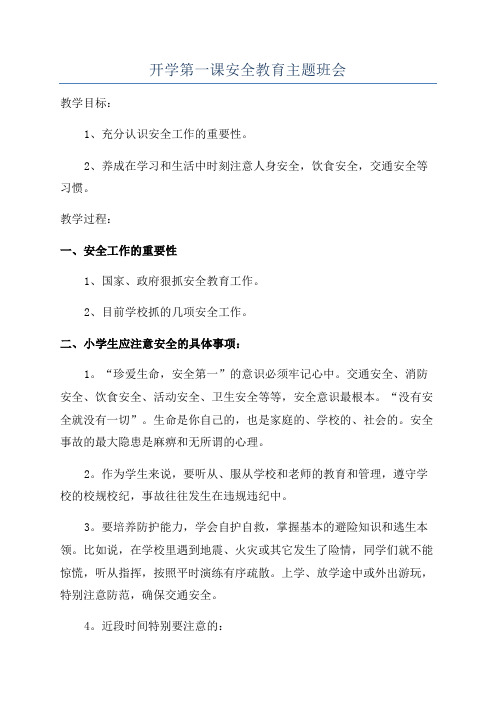 开学第一课安全教育主题班会

教学目标：

1、充分认识安全工作的重要性。

2、养成在学习和生活中时刻注意人身安全，饮食安全，交通安全等习惯。

教学过程：

一、安全工作的重要性

1、国家、政府狠抓安全教育工作。

2、目前学校抓的几项安全工作。

二、小学生应注意安全的具体事项：

1。“珍爱生命，安全第一”的意识必须牢记心中。交通安全、消防安全、饮食安全、活动安全、卫生安全等等，安全意识最根本。“没有安全就没有一切”。生命是你自己的，也是家庭的、学校的、社会的。安全事故的最大隐患是麻痹和无所谓的心理。

2。作为学生来说，要听从、服从学校和老师的教育和管理，遵守学校的校规校纪，事故往往发生在违规违纪中。

3。要培养防护能力，学会自护自救，掌握基本的避险知识和逃生本领。比如说，在学校里遇到地震、火灾或其它发生了险情，同学们就不能惊慌，听从指挥，按照平时演练有序疏散。上学、放学途中或外出游玩，特别注意防范，确保交通安全。

4。近段时间特别要注意的：